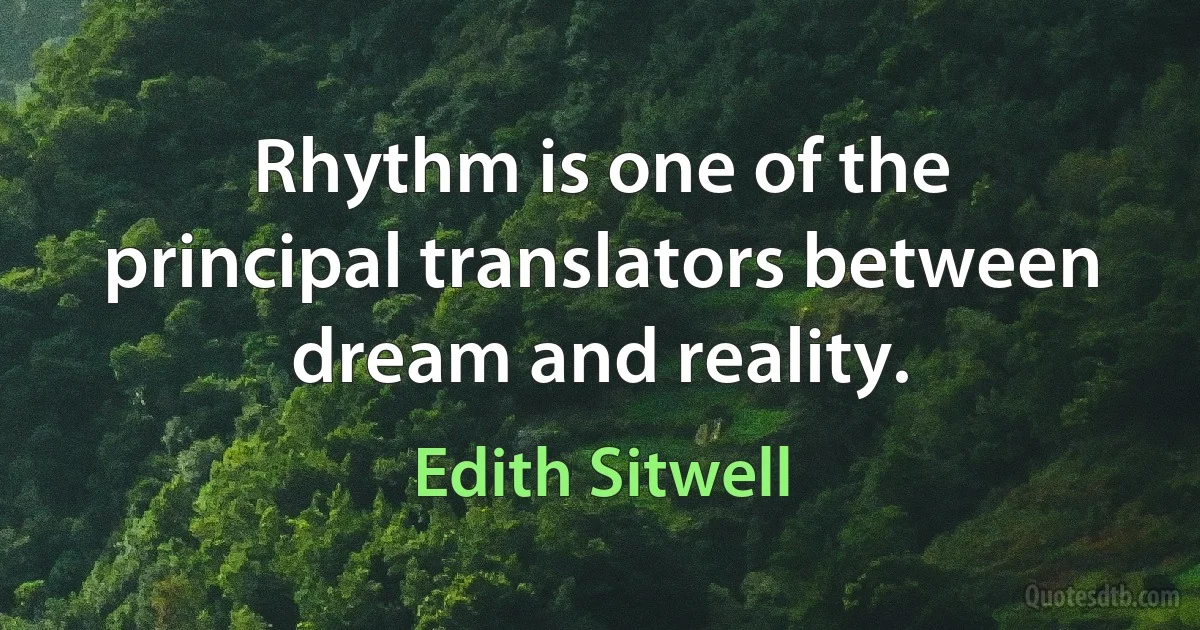 Rhythm is one of the principal translators between dream and reality.

Edith Sitwell

Quotesdtb.com